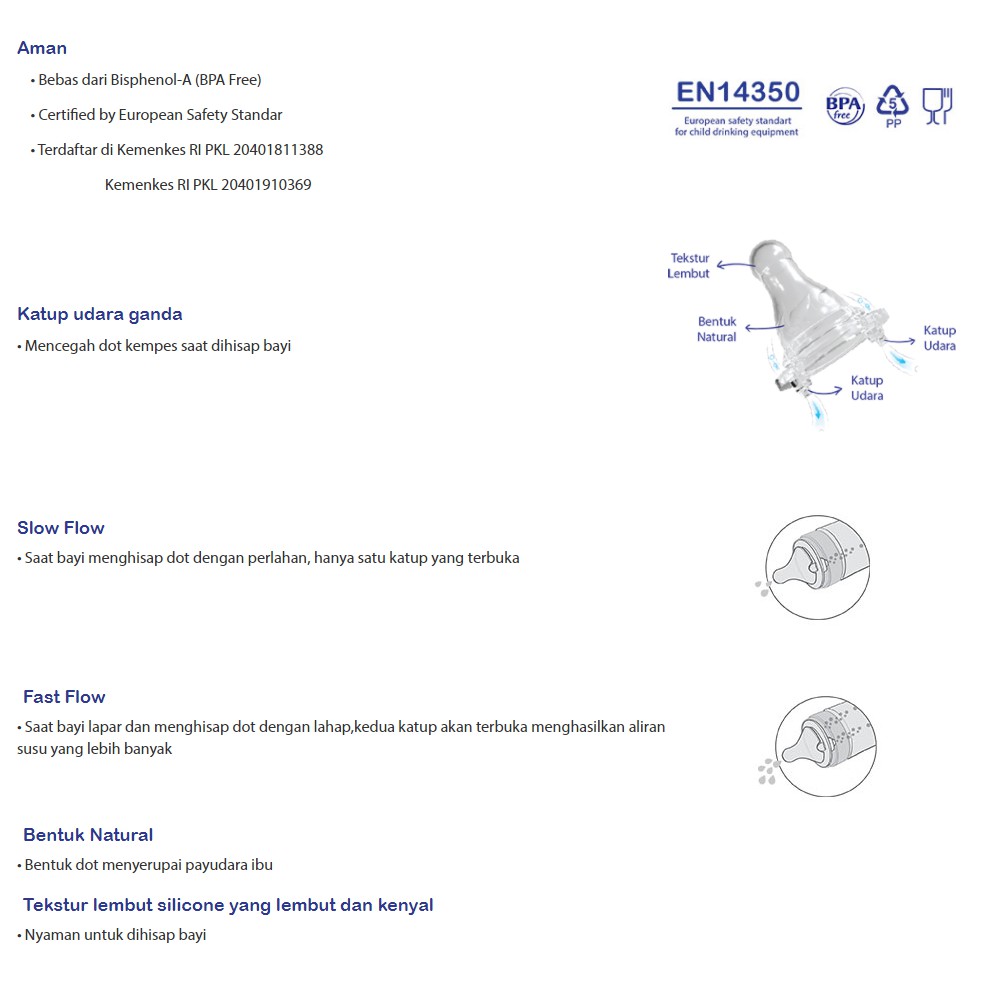 Aman

• Bebas dari Bisphenol-A (BPA Free)

• Certified by European Safety Standar

• Terdaftar di Kemenkes RI PKL 20401811388

Kemenkes RI PKL 20401910369

EN14350
European safety standart for child drinking equipment

BPA free

5 PP

Katup udara ganda

• Mencegah dot kempes saat dihisap bayi

Tekstur Lembut

Bentuk Natural

Katup Udara

Katup Udara

Slow Flow

• Saat bayi menghisap dot dengan perlahan, hanya satu katup yang terbuka

Fast Flow

• Saat bayi lapar dan menghisap dot dengan lahap,kedua katup akan terbuka menghasilkan aliran susu yang lebih banyak

Bentuk Natural

• Bentuk dot menyerupai payudara ibu

Tekstur lembut silicone yang lembut dan kenyal

• Nyaman untuk dihisap bayi